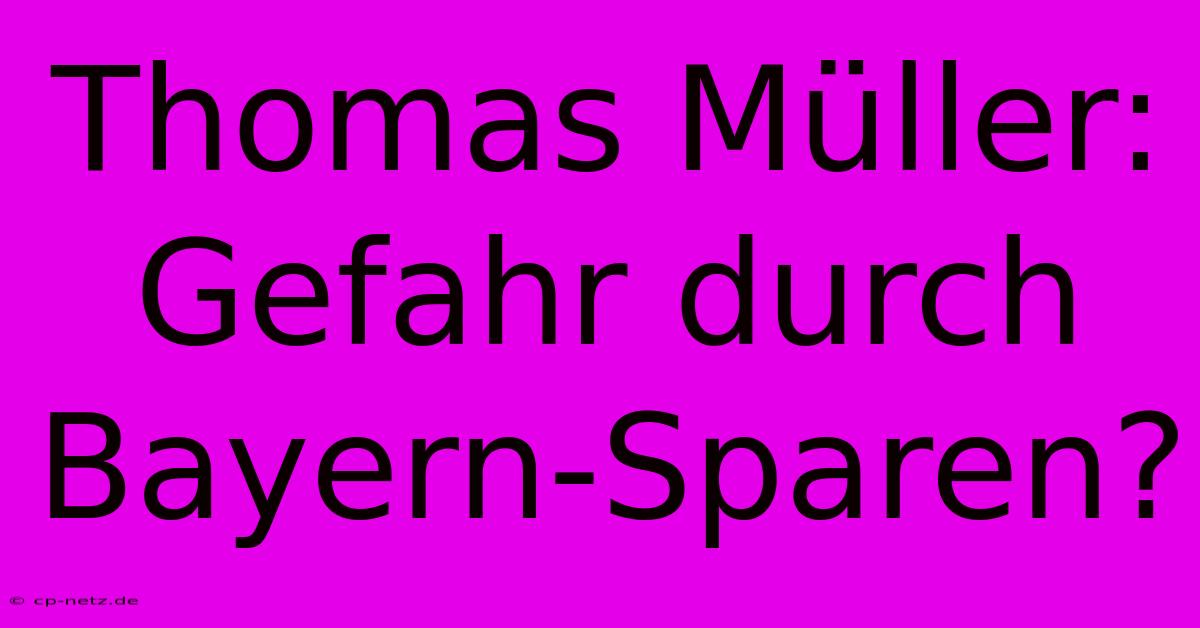 Thomas Müller: Gefahr durch Bayern-Sparen?

© cp-netz.de